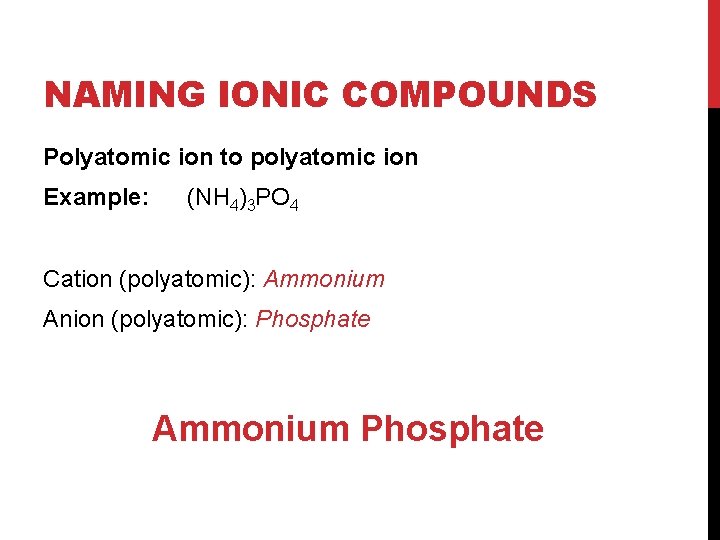 NAMING IONIC COMPOUNDS

Polyatomic ion to polyatomic ion

Example: $(NH_4)_3PO_4$

Cation (polyatomic): Ammonium

Anion (polyatomic): Phosphate

Ammonium Phosphate